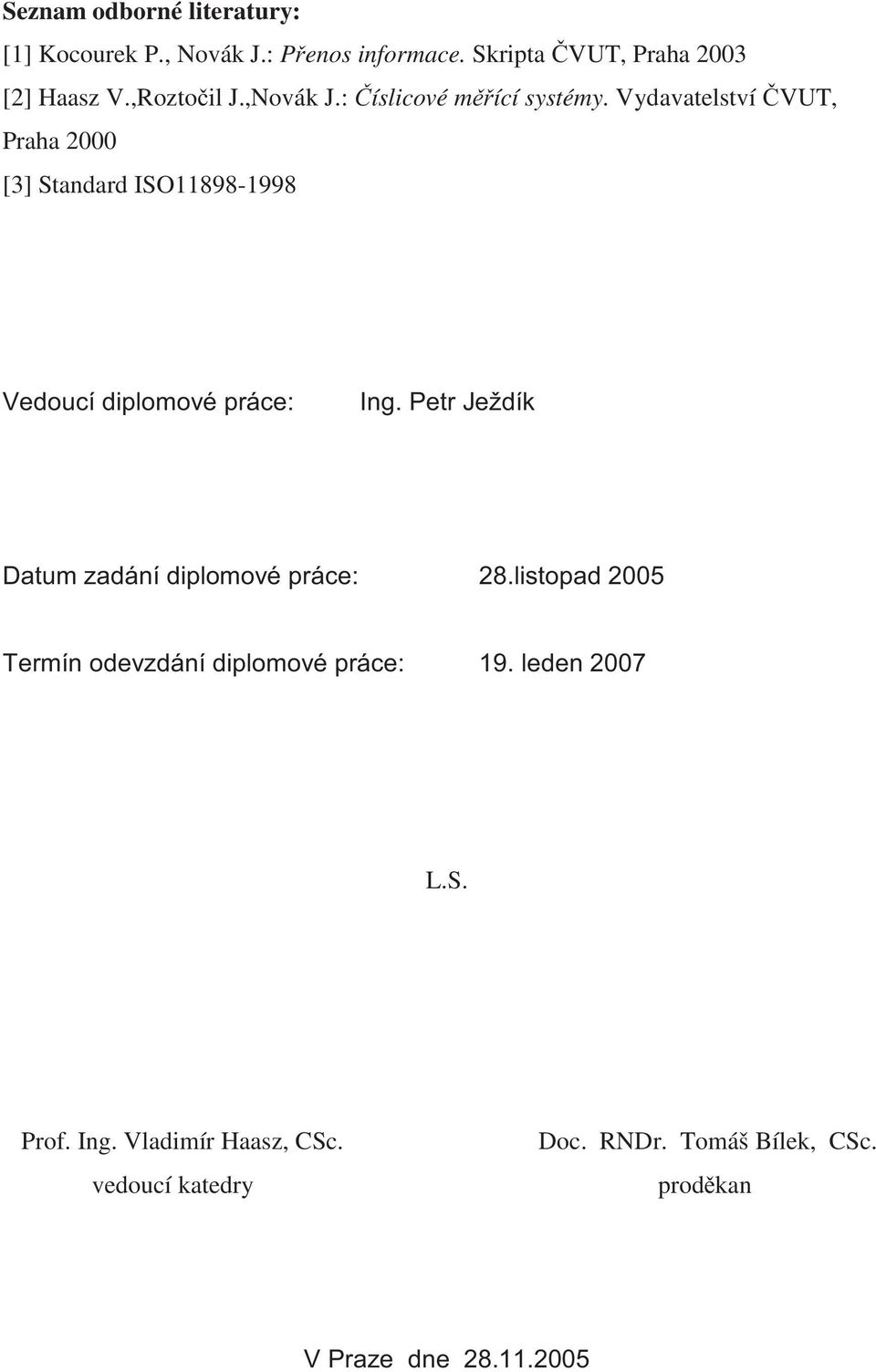 Seznam odborné literatury:

[1] Kocourek P., Novák J.: Přenos informace. Skripta ČVUT, Praha 2003

[2] Haasz V.,Roztočil J.,Novák J.: Číslicové měřící systémy. Vydavatelství ČVUT, Praha 2000

[3] Standard ISO11898-1998

Vedoucí diplomové práce: Ing. Petr Ježdík

Datum zadání diplomové práce: 28.listopad 2005

Termín odevzdání diplomové práce: 19. leden 2007

L.S.

Prof. Ing. Vladimír Haasz, CSc.
vedoucí katedry

Doc. RNDr. Tomáš Bílek, CSc.
proděkan

V Praze dne 28.11.2005